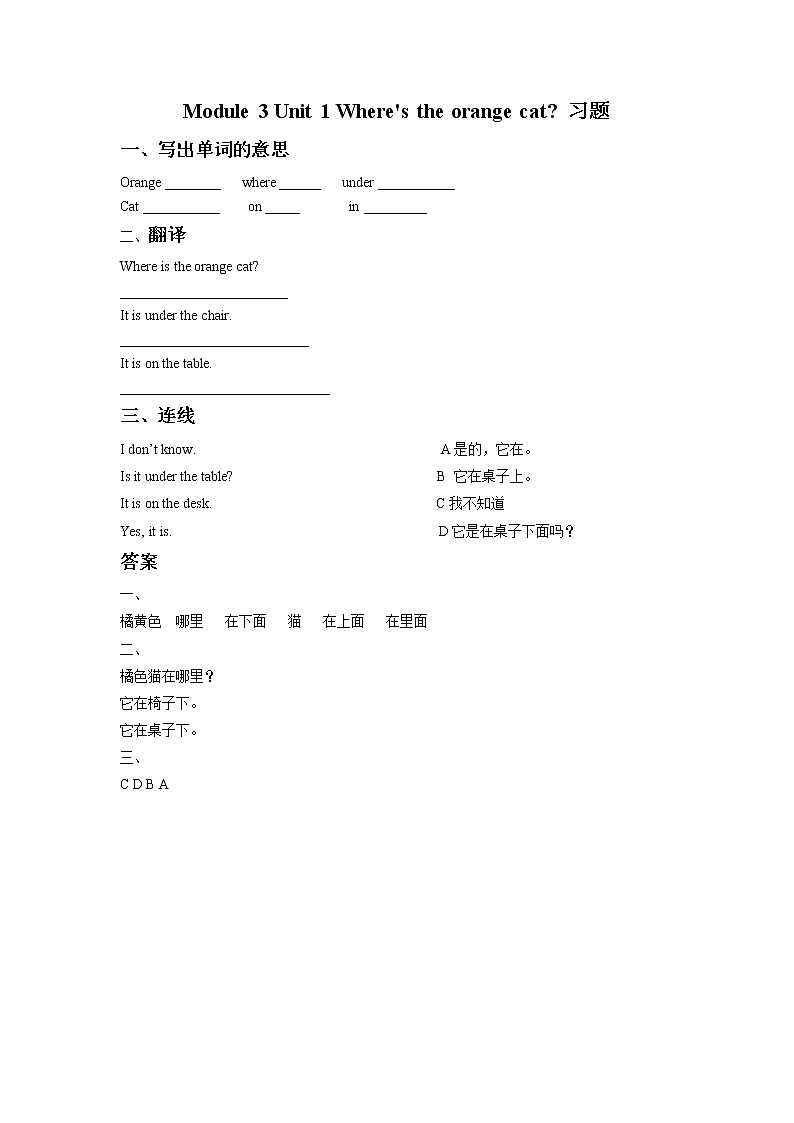 Module 3 Unit 1 Where's the orange cat? 习题

一、写出单词的意思

Orange ________ where ______ under ___________

Cat ___________ on _____ in _________

二、翻译

Where is the orange cat?

________________________

It is under the chair.

___________________________

It is on the table.

______________________________

三、连线

I don't know.

Is it under the table?

It is on the desk.

Yes, it is.

A 是的，它在。

B 它在桌子上。

C 我不知道

D 它是在桌子下面吗？

答案

一、

橘黄色 哪里 在下面 猫 在上面 在里面

二、

橘色猫在哪里？

它在椅子下。

它在桌子下。

三、

C D B A